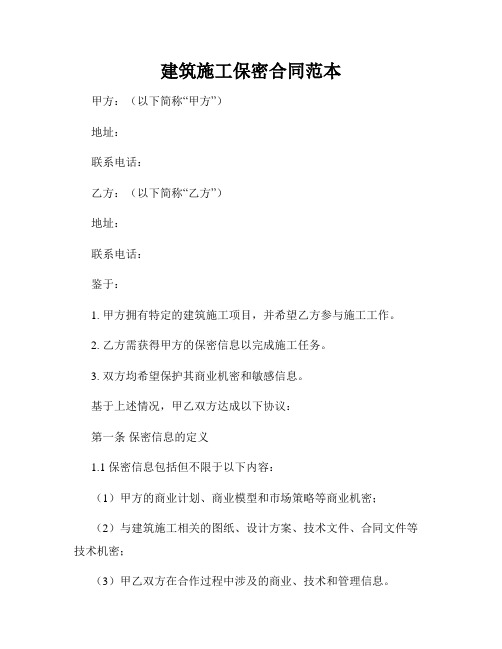 建筑施工保密合同范本

甲方：（以下简称“甲方”）

地址：

联系电话：

乙方：（以下简称“乙方”）

地址：

联系电话：

鉴于：

1. 甲方拥有特定的建筑施工项目，并希望乙方参与施工工作。

2. 乙方需获得甲方的保密信息以完成施工任务。

3. 双方均希望保护其商业机密和敏感信息。

基于上述情况，甲乙双方达成以下协议：

第一条 保密信息的定义

1.1 保密信息包括但不限于以下内容：

（1）甲方的商业计划、商业模型和市场策略等商业机密；

（2）与建筑施工相关的图纸、设计方案、技术文件、合同文件等技术机密；

（3）甲乙双方在合作过程中涉及的商业、技术和管理信息。